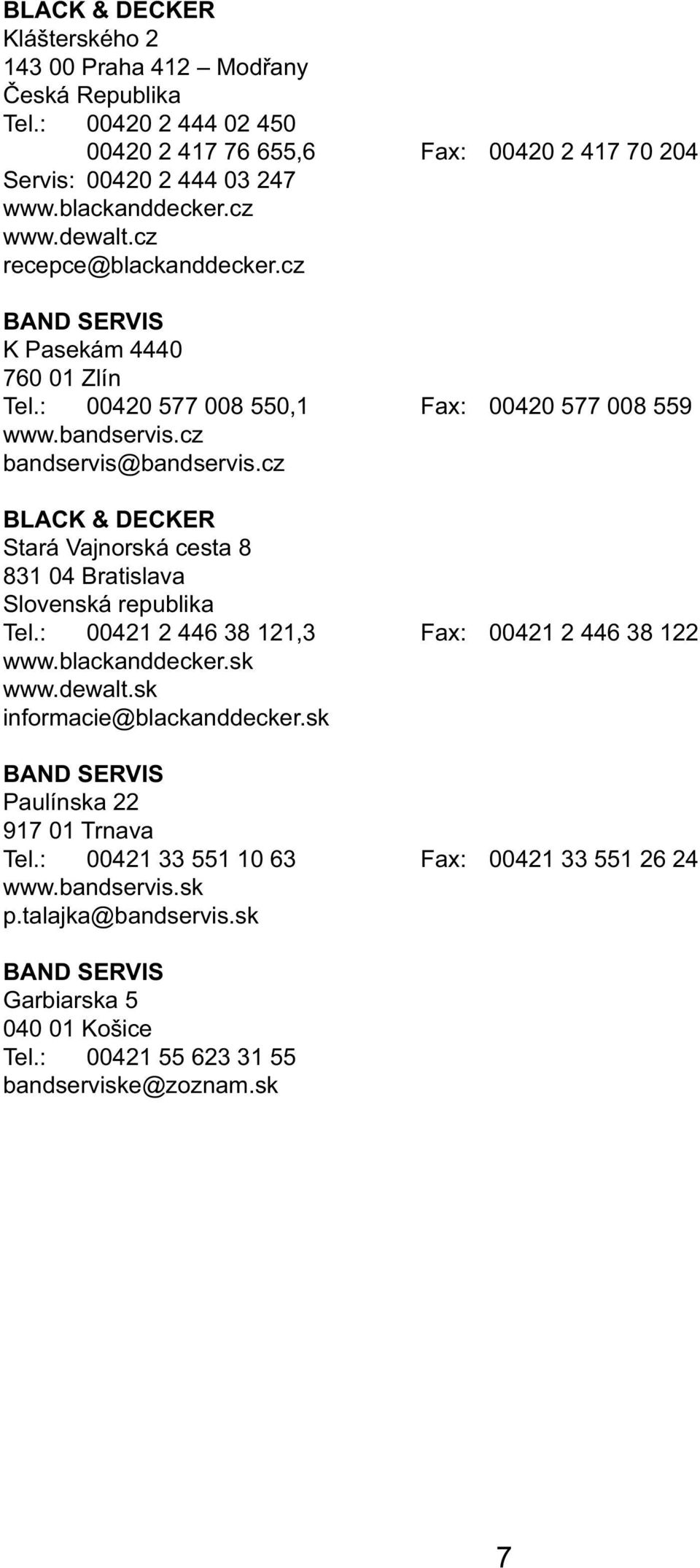 BLACK & DECKER
Klášterského 2
143 00 Praha 412 – Modřany
Česká Republika
Tel.: 00420 2 444 02 450
00420 2 417 76 655,6 Fax: 00420 2 417 70 204
Servis: 00420 2 444 03 247
www.blackanddecker.cz
www.dewalt.cz
recepce@blackanddecker.cz

BAND SERVIS
K Pasekám 4440
760 01 Zlín
Tel.: 00420 577 008 550,1 Fax: 00420 577 008 559
www.bandservis.cz
bandservis@bandservis.cz

BLACK & DECKER
Stará Vajnorská cesta 8
831 04 Bratislava
Slovenská republika
Tel.: 00421 2 446 38 121,3 Fax: 00421 2 446 38 122
www.blackanddecker.sk
www.dewalt.sk
informacie@blackanddecker.sk

BAND SERVIS
Paulínska 22
917 01 Trnava
Tel.: 00421 33 551 10 63 Fax: 00421 33 551 26 24
www.bandservis.sk
p.talajka@bandservis.sk

BAND SERVIS
Garbiarska 5
040 01 Košice
Tel.: 00421 55 623 31 55
bandserviske@zoznam.sk

7